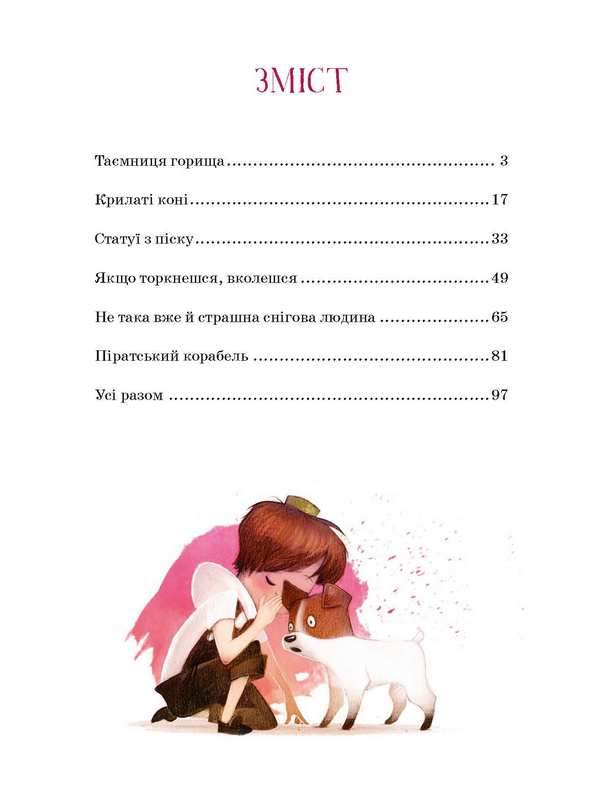 ЗМІСТ

Таємниця горища 3

Крилаті коні 17

Статуї з піску 33

Якщо торкнешся, вколешся 49

Не така вже й страшна снігова людина 65

Піратський корабель 81

Усі разом 97